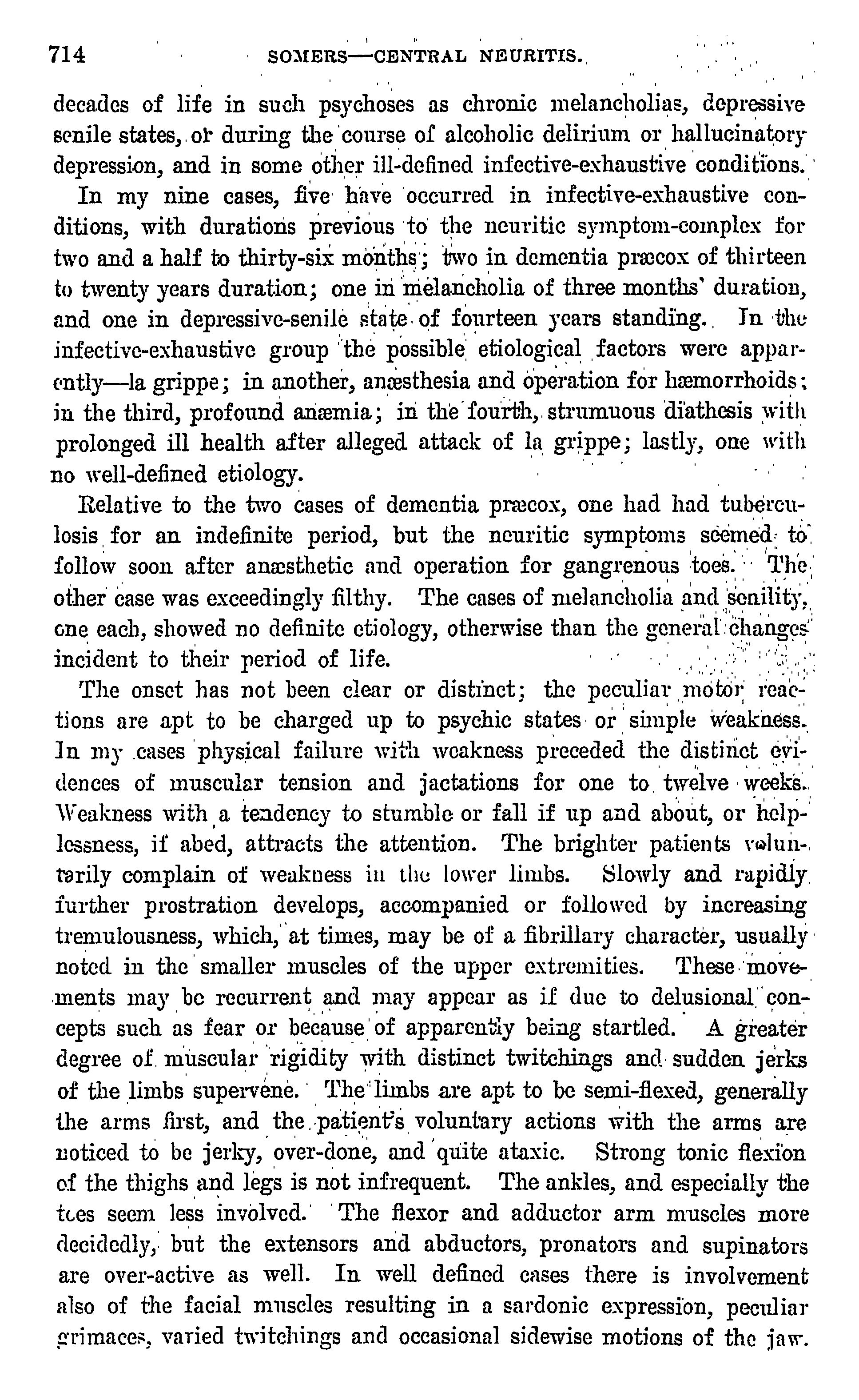 714 SOMERS—CENTRAL NEURITIS.

decades of life in such psychoses as chronic melancholias, depressive senile states, or during the course of alcoholic delirium or hallucinatory depression, and in some other ill-defined infective-exhaustive conditions.

In my nine cases, five have occurred in infective-exhaustive conditions, with durations previous to the neuritic symptom-complex for two and a half to thirty-six months; two in dementia præcox of thirteen to twenty years duration; one in melancholia of three months' duration, and one in depressive-senile state of fourteen years standing. In the infective-exhaustive group the possible etiological factors were apparently—la grippe; in another, anæsthesia and operation for hæmorrhoids; in the third, profound anæmia; in the fourth, strumuous diathesis with prolonged ill health after alleged attack of la grippe; lastly, one with no well-defined etiology.

Relative to the two cases of dementia præcox, one had had tuberculosis for an indefinite period, but the neuritic symptoms seemed to follow soon after anæsthetic and operation for gangrenous toes. The other case was exceedingly filthy. The cases of melancholia and senility, one each, showed no definite etiology, otherwise than the general changes incident to their period of life.

The onset has not been clear or distinct; the peculiar motor reactions are apt to be charged up to psychic states or simple weakness. In my cases physical failure with weakness preceded the distinct evidences of muscular tension and jactations for one to twelve weeks. Weakness with a tendency to stumble or fall if up and about, or helplessness, if abed, attracts the attention. The brighter patients voluntarily complain of weakness in the lower limbs. Slowly and rapidly further prostration develops, accompanied or followed by increasing tremulousness, which, at times, may be of a fibrillary character, usually noted in the smaller muscles of the upper extremities. These movements may be recurrent and may appear as if due to delusional concepts such as fear or because of apparently being startled. A greater degree of muscular rigidity with distinct twitchings and sudden jerks of the limbs supervene. The limbs are apt to be semi-flexed, generally the arms first, and the patient's voluntary actions with the arms are noticed to be jerky, over-done, and quite ataxic. Strong tonic flexion of the thighs and legs is not infrequent. The ankles, and especially the toes seem less involved. The flexor and adductor arm muscles more decidedly, but the extensors and abductors, pronators and supinators are over-active as well. In well defined cases there is involvement also of the facial muscles resulting in a sardonic expression, peculiar grimaces, varied twitchings and occasional sidewise motions of the jaw.